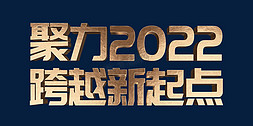 聚力2022
跨越新起点